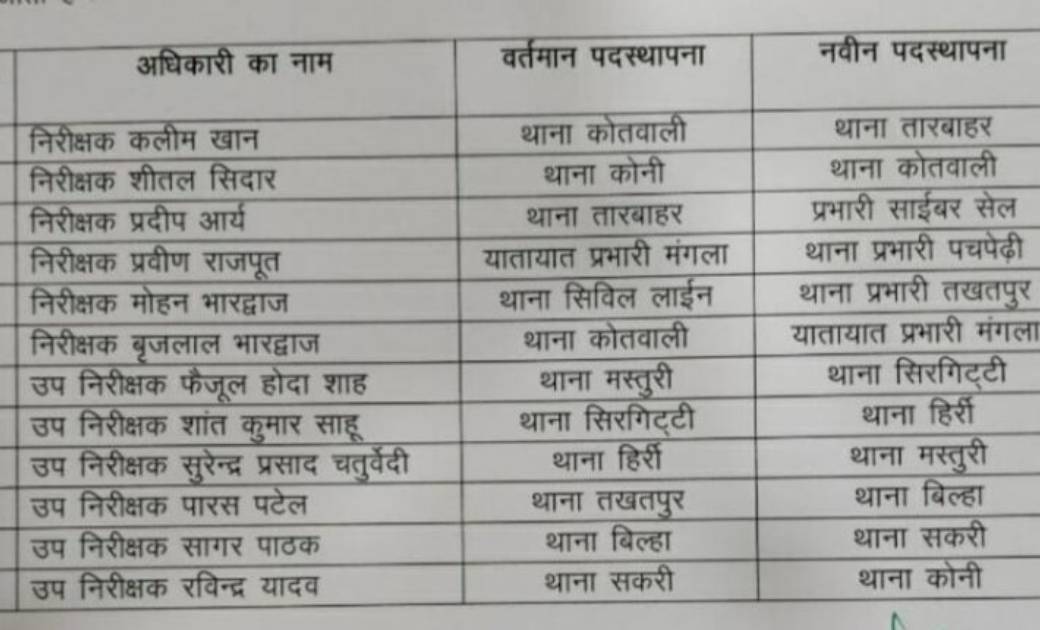 | अधिकारी का नाम | वर्तमान पदस्थापना | नवीन पदस्थापना |
|---|---|---|
| निरीक्षक कलीम खान | थाना कोतवाली | थाना तारबाहर |
| निरीक्षक शीतल सिदार | थाना कोनी | थाना कोतवाली |
| निरीक्षक प्रदीप आर्य | थाना तारबाहर | प्रभारी साईबर सेल |
| निरीक्षक प्रवीण राजपूत | यातायात प्रभारी मंगला | थाना प्रभारी पचपेढ़ी |
| निरीक्षक मोहन भारद्वाज | थाना सिविल लाईन | थाना प्रभारी तखतपुर |
| निरीक्षक बृजलाल भारद्वाज | थाना कोतवाली | यातायात प्रभारी मंगला |
| उप निरीक्षक फैजूल होदा शाह | थाना मस्तुरी | थाना सिरगिट्टी |
| उप निरीक्षक शांत कुमार साहू | थाना सिरगिट्टी | थाना हिर्री |
| उप निरीक्षक सुरेन्द्र प्रसाद चतुर्वेदी | थाना हिर्री | थाना मस्तुरी |
| उप निरीक्षक पारस पटेल | थाना तखतपुर | थाना बिल्हा |
| उप निरीक्षक सागर पाठक | थाना बिल्हा | थाना सकरी |
| उप निरीक्षक रविन्द्र यादव | थाना सकरी | थाना कोनी |